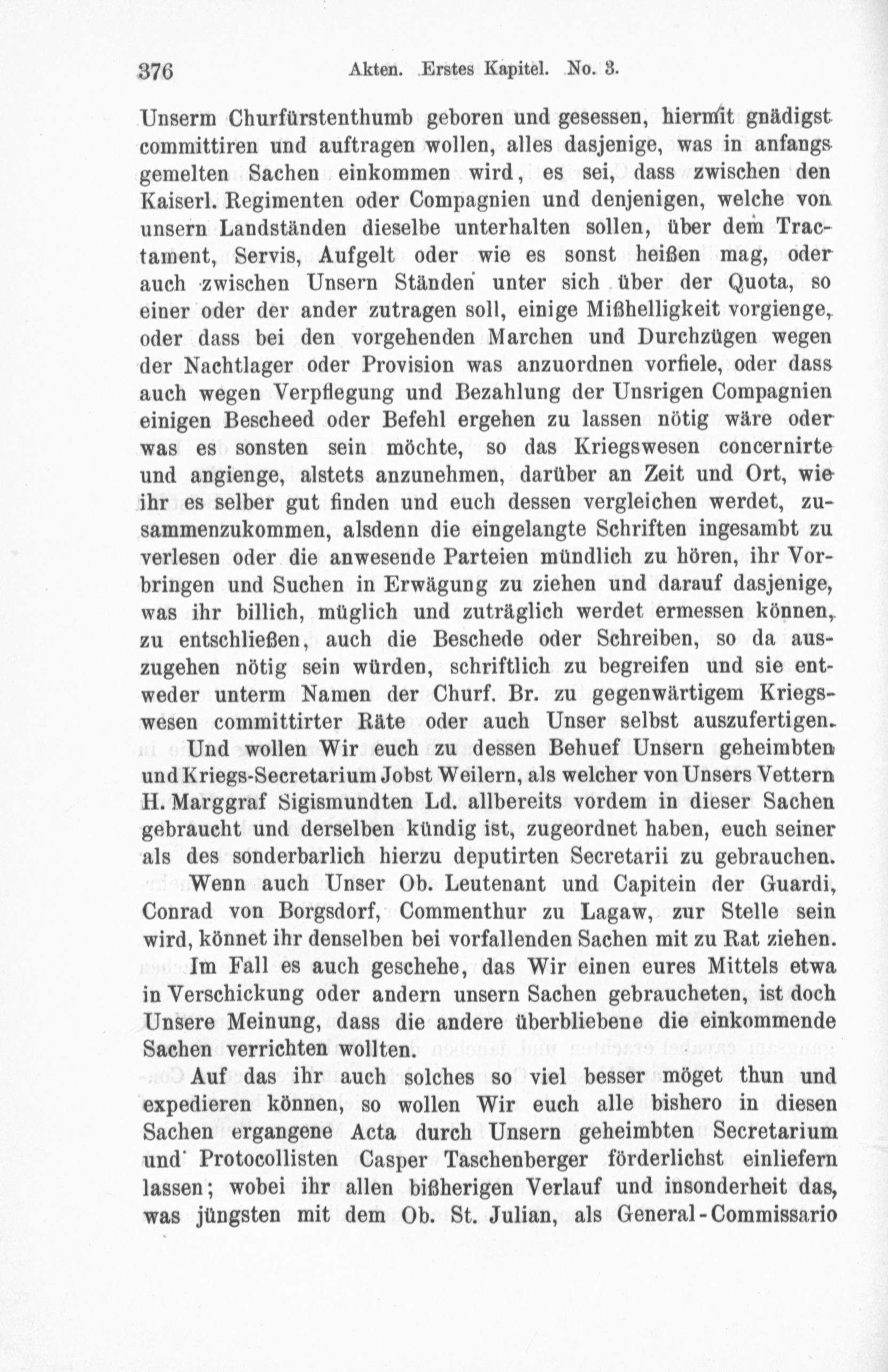 376 Akten. Erstes Kapitel. No. 3.

Unserm Churfürstenthumb geboren und gesessen, hiermit gnädigst committiren und auftragen wollen, alles dasjenige, was in anfangs gemelten Sachen einkommen wird, es sei, dass zwischen den Kaiserl. Regimenten oder Compagnien und denjenigen, welche von unsern Landständen dieselbe unterhalten sollen, über dem Tractament, Servis, Aufgelt oder wie es sonst heißen mag, oder auch zwischen Unsern Ständen unter sich über der Quota, so einer oder der ander zutragen soll, einige Mißhelligkeit vorgienge, oder dass bei den vorgehenden Marchen und Durchzügen wegen der Nachtlager oder Provision was anzuordnen vorfiele, oder dass auch wegen Verpflegung und Bezahlung der Unsrigen Compagnien einigen Bescheed oder Befehl ergehen zu lassen nötig wäre oder was es sonsten sein möchte, so das Kriegswesen concernirte und angienge, alstets anzunehmen, darüber an Zeit und Ort, wie ihr es selber gut finden und euch dessen vergleichen werdet, zusammenzukommen, alsdenn die eingelangte Schriften ingesambt zu verlesen oder die anwesende Parteien mündlich zu hören, ihr Vorbringen und Suchen in Erwägung zu ziehen und darauf dasjenige, was ihr billich, müglich und zuträglich werdet ermessen können, zu entschließen, auch die Beschede oder Schreiben, so da auszugehen nötig sein würden, schriftlich zu begreifen und sie entweder unterm Namen der Churf. Br. zu gegenwärtigem Kriegswesen committirter Räte oder auch Unser selbst auszufertigen.

Und wollen Wir euch zu dessen Behuef Unsern geheimbten und Kriegs-Secretarium Jobst Weilern, als welcher von Unsers Vettern H. Marggraf Sigismundten Ld. allbereits vordem in dieser Sachen gebraucht und derselben kündig ist, zugeordnet haben, euch seiner als des sonderbarlich hierzu deputirten Secretarii zu gebrauchen.

Wenn auch Unser Ob. Leutenant und Capitein der Guardi, Conrad von Borgsdorf, Commenthur zu Lagaw, zur Stelle sein wird, könnet ihr denselben bei vorfallenden Sachen mit zu Rat ziehen.

Im Fall es auch geschehe, das Wir einen eures Mittels etwa in Verschickung oder andern unsern Sachen gebraucheten, ist doch Unsere Meinung, dass die andere überbliebene die einkommende Sachen verrichten wollten.

Auf das ihr auch solches so viel besser möget thun und expedieren können, so wollen Wir euch alle bishero in diesen Sachen ergangene Acta durch Unsern geheimbten Secretarium und Protocollisten Casper Taschenberger förderlichst einliefern lassen; wobei ihr allen bißherigen Verlauf und insonderheit das, was jüngsten mit dem Ob. St. Julian, als General-Commissario